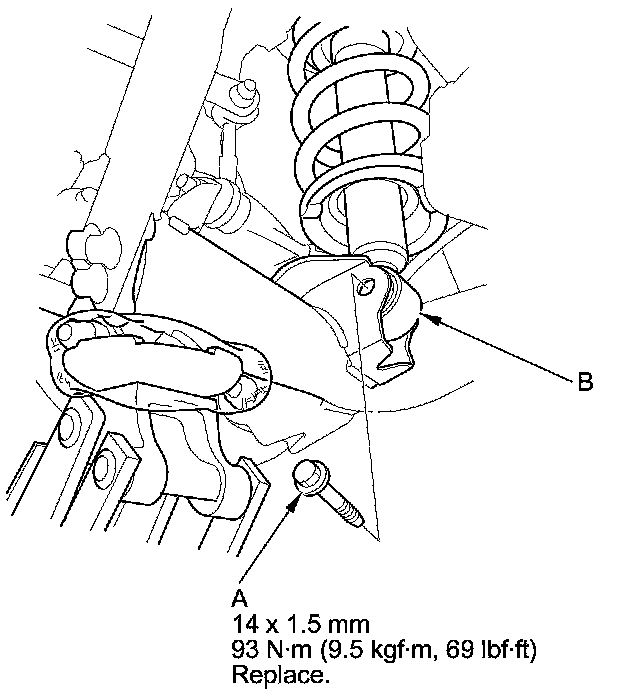 B

A
14 x 1.5 mm
93 N·m (9.5 kgf·m, 69 lbf·ft)
Replace.